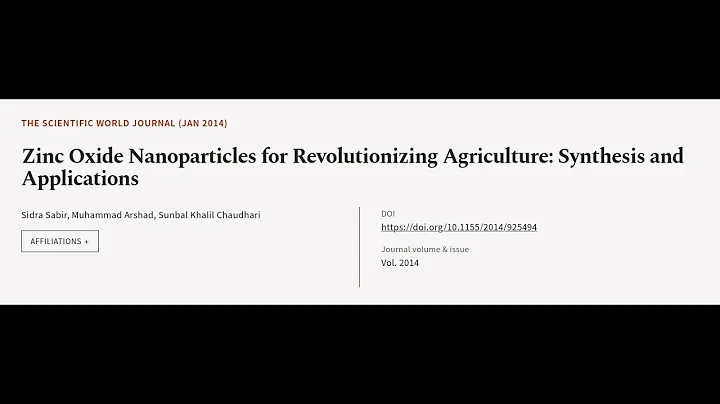 THE SCIENTIFIC WORLD JOURNAL (JAN 2014)

Zinc Oxide Nanoparticles for Revolutionizing Agriculture: Synthesis and Applications

Sidra Sabir, Muhammad Arshad, Sunbal Khalil Chaudhari

AFFILIATIONS +

DOI
https://doi.org/10.1155/2014/925494

Journal volume & issue
Vol. 2014